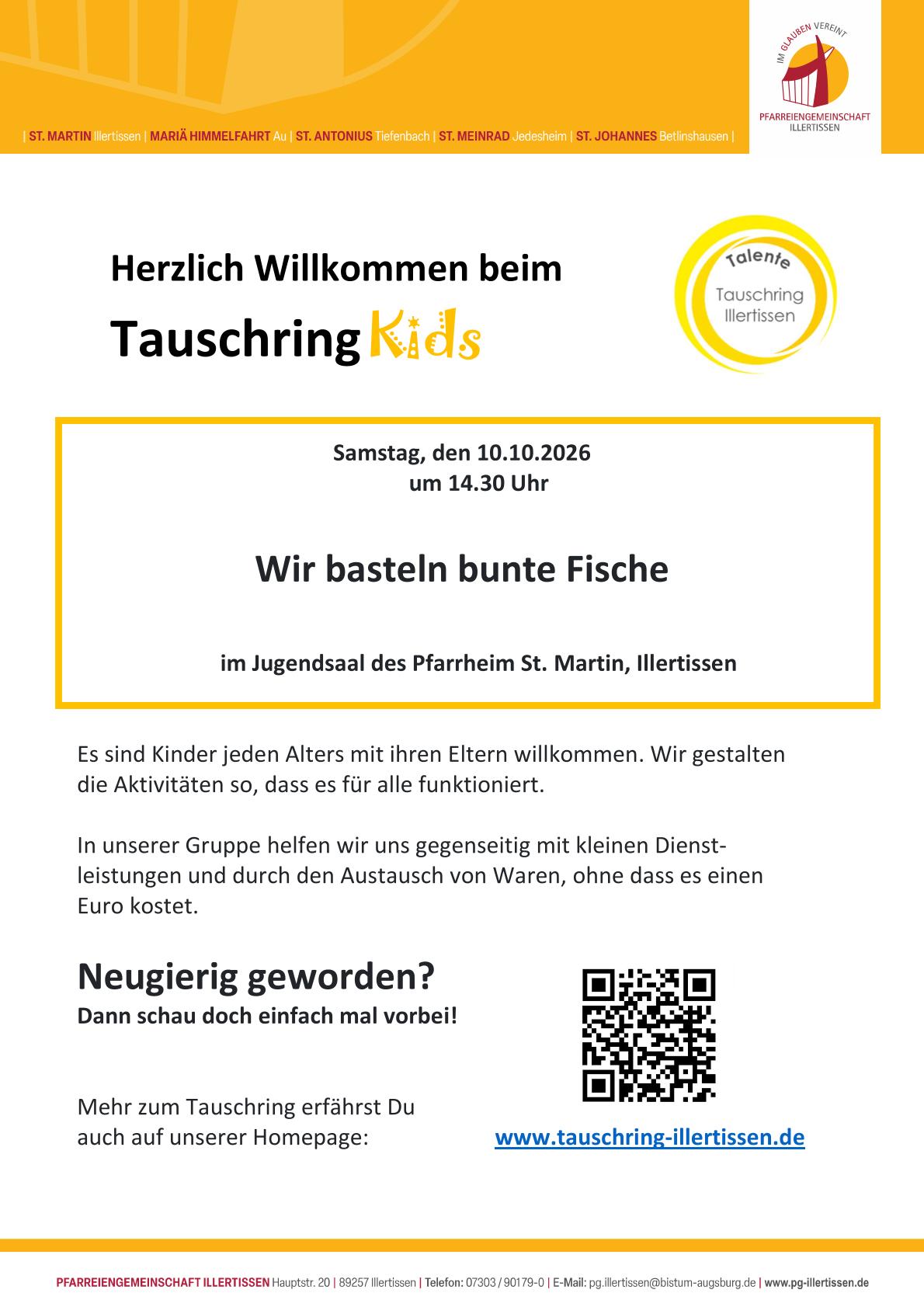 | ST. MARTIN Illertissen | MARIÄ HIMMELFAHRT Au | ST. ANTONIUS Tiefenbach | ST. MEINRAD Jedesheim | ST. JOHANNES Betlinshausen |

IM GLAUBEN VEREINT
PFARREIENGEMEINSCHAFT
ILLERTISSEN

Herzlich Willkommen beim

Tauschring Kids

Talente
Tauschring
Illertissen

Samstag, den 10.10.2026
um 14.30 Uhr

Wir basteln bunte Fische

im Jugendsaal des Pfarrheim St. Martin, Illertissen

Es sind Kinder jeden Alters mit ihren Eltern willkommen. Wir gestalten die Aktivitäten so, dass es für alle funktioniert.

In unserer Gruppe helfen wir uns gegenseitig mit kleinen Dienstleistungen und durch den Austausch von Waren, ohne dass es einen Euro kostet.

Neugierig geworden?
Dann schau doch einfach mal vorbei!

Mehr zum Tauschring erfährst Du auch auf unserer Homepage:

www.tauschring-illertissen.de

PFARREIENGEMEINSCHAFT ILLERTISSEN Hauptstr. 20 | 89257 Illertissen | Telefon: 07303 / 90179-0 | E-Mail: pg.illertissen@bistum-augsburg.de | www.pg-illertissen.de